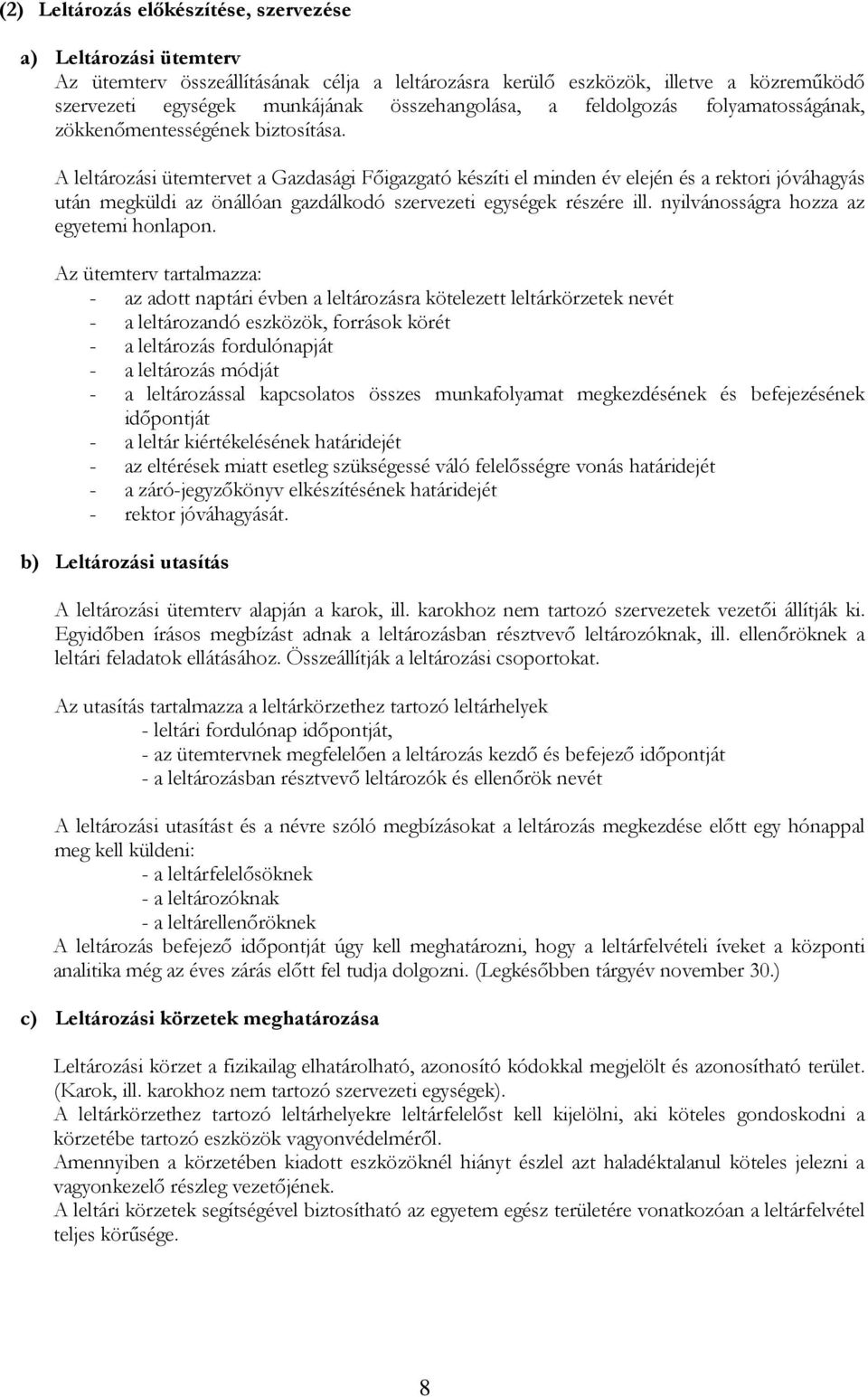 (2) Leltározás előkészítése, szervezése

a) Leltározási ütemterv
Az ütemterv összeállításának célja a leltározásra kerülő eszközök, illetve a közreműködő szervezeti egységek munkájának összehangolása, a feldolgozás folyamatosságának, zökkenőmentességének biztosítása.

A leltározási ütemtervet a Gazdasági Főigazgató készíti el minden év elején és a rektori jóváhagyás után megküldi az önállóan gazdálkodó szervezeti egységek részére ill. nyilvánosságra hozza az egyetemi honlapon.

Az ütemterv tartalmazza:
- az adott naptári évben a leltározásra kötelezett leltárkörzetek nevét
- a leltározandó eszközök, források körét
- a leltározás fordulónapját
- a leltározás módját
- a leltározással kapcsolatos összes munkafolyamat megkezdésének és befejezésének időpontját
- a leltár kiértékelésének határidejét
- az eltérések miatt esetleg szükségessé váló felelősségre vonás határidejét
- a záró-jegyzőkönyv elkészítésének határidejét
- rektor jóváhagyását.

b) Leltározási utasítás

A leltározási ütemterv alapján a karok, ill. karokhoz nem tartozó szervezetek vezetői állítják ki. Egyidőben írásos megbízást adnak a leltározásban résztvevő leltározóknak, ill. ellenőröknek a leltári feladatok ellátásához. Összeállítják a leltározási csoportokat.

Az utasítás tartalmazza a leltárkörzethez tartozó leltárhelyek
- leltári fordulónap időpontját,
- az ütemtervnek megfelelően a leltározás kezdő és befejező időpontját
- a leltározásban résztvevő leltározók és ellenőrök nevét

A leltározási utasítást és a névre szóló megbízásokat a leltározás megkezdése előtt egy hónappal meg kell küldeni:
- a leltárfelelősöknek
- a leltározóknak
- a leltárellenőröknek
A leltározás befejező időpontját úgy kell meghatározni, hogy a leltárfelvételi íveket a központi analitika még az éves zárás előtt fel tudja dolgozni. (Legkésőbben tárgyév november 30.)

c) Leltározási körzetek meghatározása

Leltározási körzet a fizikailag elhatárolható, azonosító kódokkal megjelölt és azonosítható terület. (Karok, ill. karokhoz nem tartozó szervezeti egységek).
A leltárkörzethez tartozó leltárhelyekre leltárfelelőst kell kijelölni, aki köteles gondoskodni a körzetébe tartozó eszközök vagyonvédelméről.
Amennyiben a körzetében kiadott eszközöknél hiányt észlel azt haladéktalanul köteles jelezni a vagyonkezelő részleg vezetőjének.
A leltári körzetek segítségével biztosítható az egyetem egész területére vonatkozóan a leltárfelvétel teljes körűsége.

8